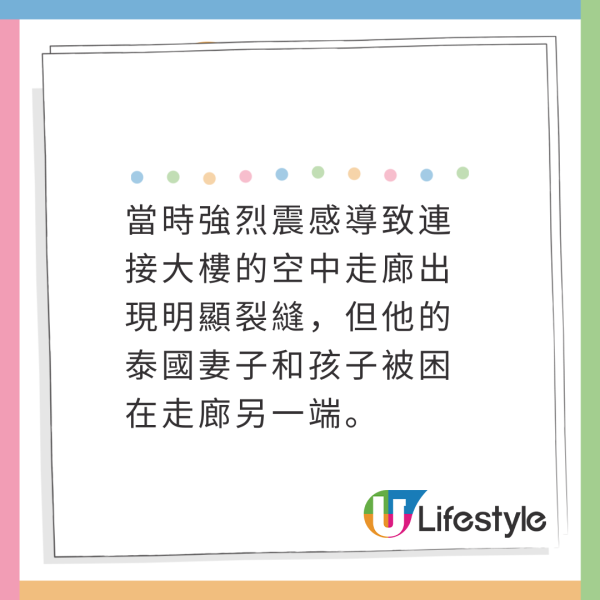 當時強烈震感導致連接大樓的空中走廊出現明顯裂縫，但他的泰國妻子和孩子被困在走廊另一端。

U Lifestyle